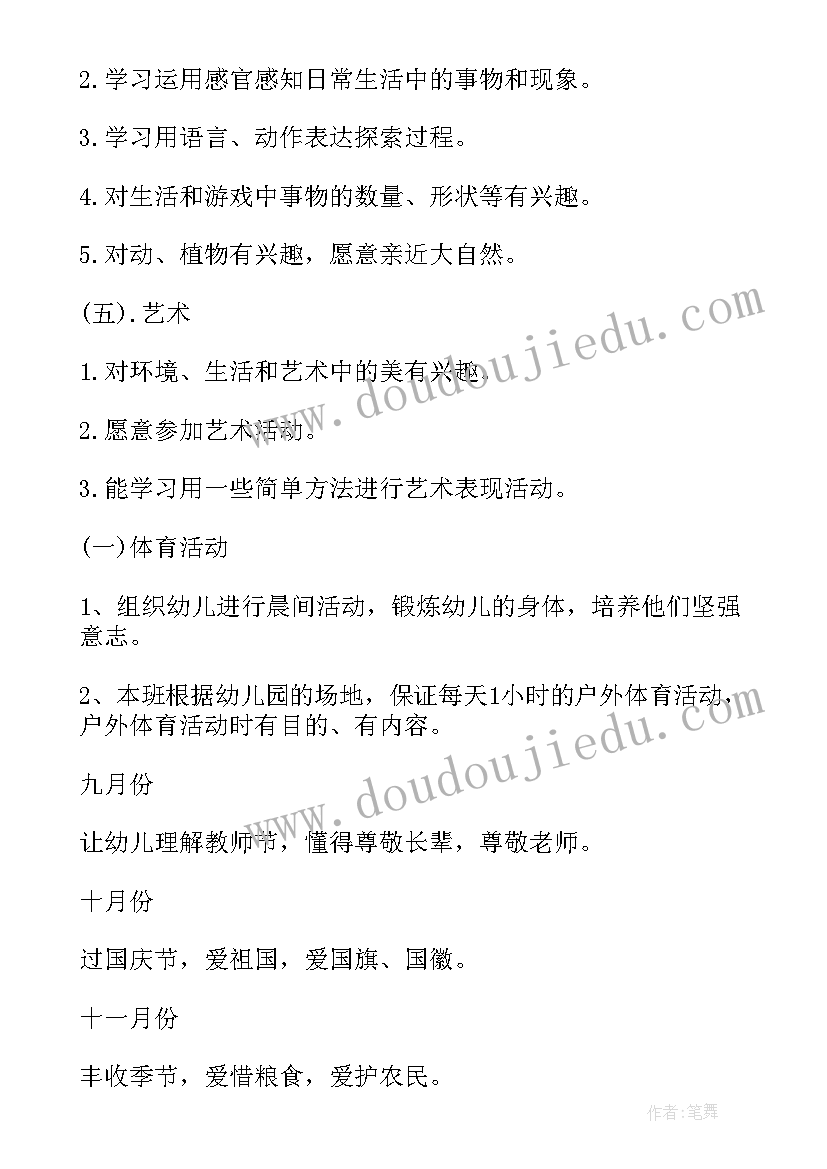 2.学习运用感官感知日常生活中的事物和现象。

3.学习用语言、动作表达探索过程。

4.对生活和游戏中事物的数量、形状等有兴趣。

5.对动、植物有兴趣，愿意亲近大自然。

(五).艺术

1.对环境、生活和艺术中的美有兴趣.

2.愿意参加艺术活动。

3.能学习用一些简单方法进行艺术表现活动。

(一)体育活动

1、组织幼儿进行晨间活动，锻炼幼儿的身体，培养他们坚强意志。

2、本班根据幼儿园的场地，保证每天1小时的户外体育活动，户外体育活动时有目的、有内容。

九月份

让幼儿理解教师节，懂得尊敬长辈，尊敬老师。

十月份

过国庆节，爱祖国，爱国旗、国徽。

十一月份

丰收季节，爱惜粮食，爱护农民。

www.doudoujiedu.com

www.doudoujiedu.com

作者:笔舞